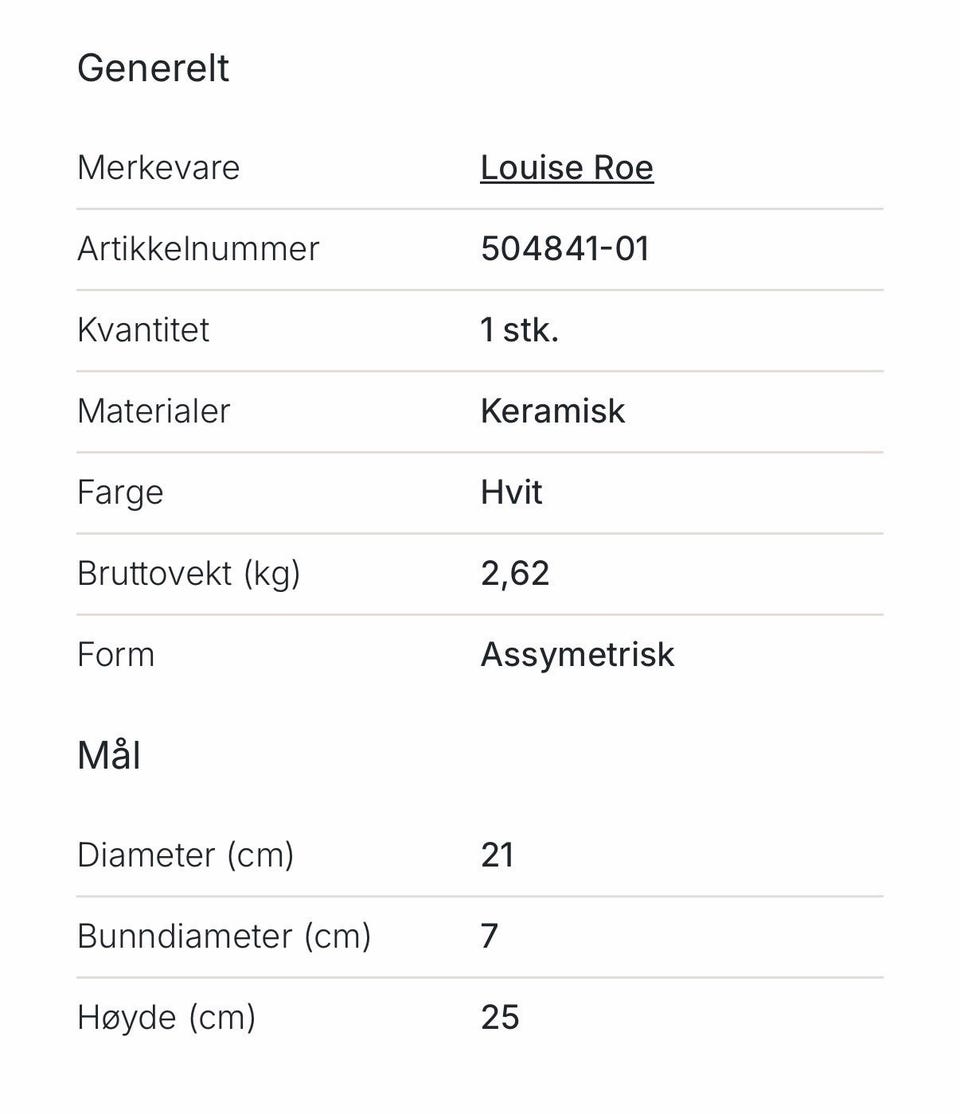 Generelt

| Merkevare | Louise Roe |
|---|---|
| Artikkelnummer | 504841-01 |
| Kvantitet | 1 stk. |
| Materialer | Keramisk |
| Farge | Hvit |
| Bruttovekt (kg) | 2,62 |
| Form | Assymetrisk |

Mål

| Diameter (cm) | 21 |
|---|---|
| Bunndiameter (cm) | 7 |
| Høyde (cm) | 25 |